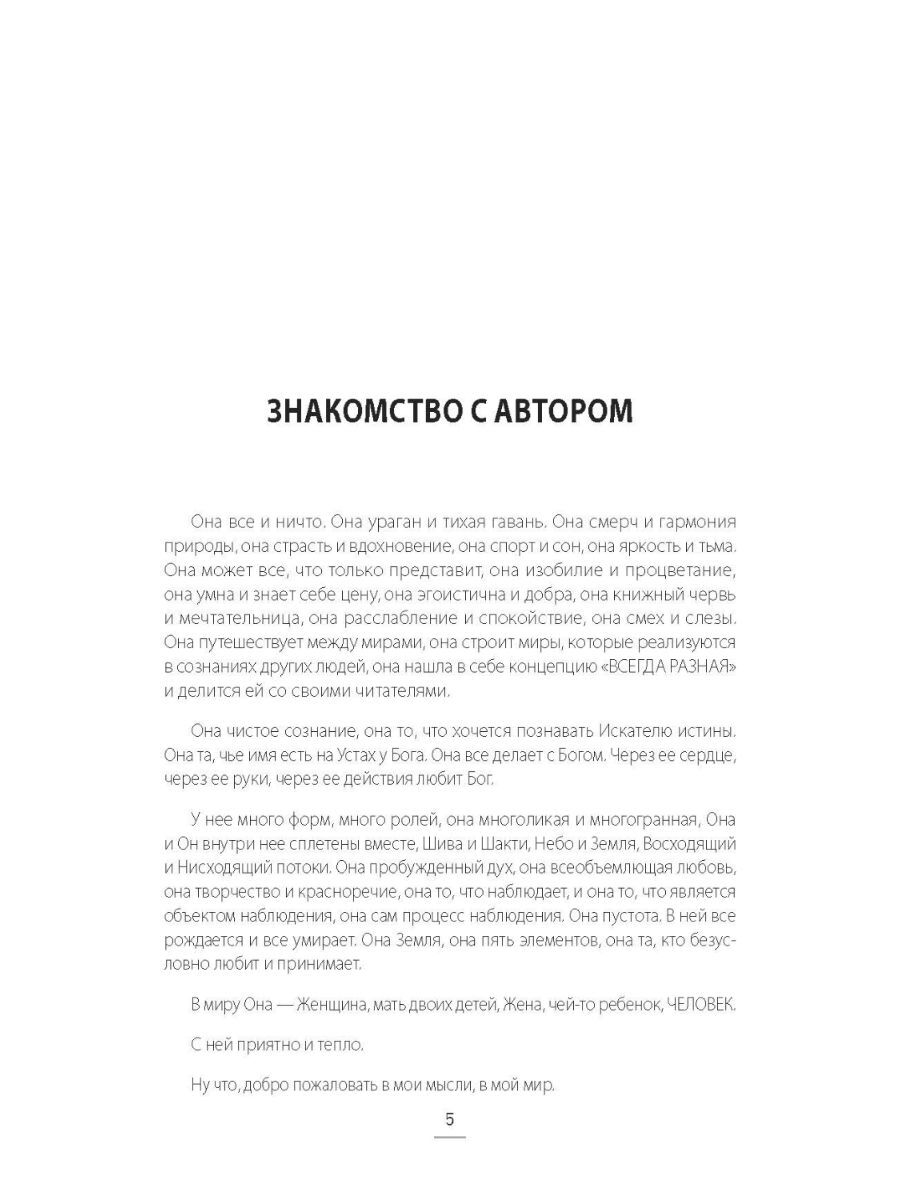 ЗНАКОМСТВО С АВТОРОМ

Она все и ничто. Она ураган и тихая гавань. Она смерч и гармония природы, она страсть и вдохновение, она спорт и сон, она яркость и тьма. Она может все, что только представит, она изобилие и процветание, она умна и знает себе цену, она эгоистична и добра, она книжный червь и мечтательница, она расслабление и спокойствие, она смех и слезы. Она путешествует между мирами, она строит миры, которые реализуются в сознаниях других людей, она нашла в себе концепцию «ВСЕГДА РАЗНАЯ» и делится ей со своими читателями.

Она чистое сознание, она то, что хочется познавать Искателю истины. Она та, чье имя есть на Устах у Бога. Она все делает с Богом. Через ее сердце, через ее руки, через ее действия любит Бог.

У нее много форм, много ролей, она многоликая и многогранная, Она и Он внутри нее сплетены вместе, Шива и Шакти, Небо и Земля, Восходящий и Нисходящий потоки. Она пробужденный дух, она всеобъемлющая любовь, она творчество и красноречие, она то, что наблюдает, и она то, что является объектом наблюдения, она сам процесс наблюдения. Она пустота. В ней все рождается и все умирает. Она Земля, она пять элементов, она та, кто безусловно любит и принимает.

В миру Она — Женщина, мать двоих детей, Жена, чей-то ребенок, ЧЕЛОВЕК.

С ней приятно и тепло.

Ну что, добро пожаловать в мои мысли, в мой мир.

5